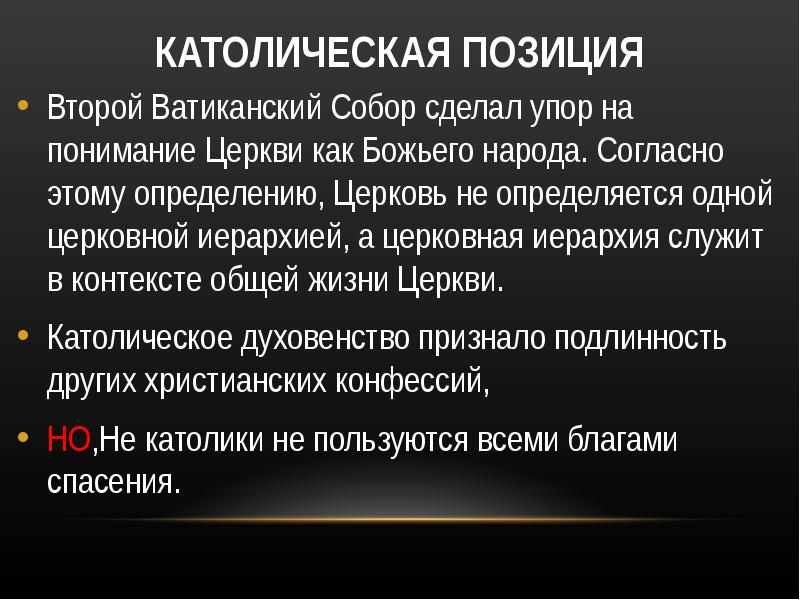 КАТОЛИЧЕСКАЯ ПОЗИЦИЯ

• Второй Ватиканский Собор сделал упор на понимание Церкви как Божьего народа. Согласно этому определению, Церковь не определяется одной церковной иерархией, а церковная иерархия служит в контексте общей жизни Церкви.

• Католическое духовенство признало подлинность других христианских конфессий,

• НО,Не католики не пользуются всеми благами спасения.